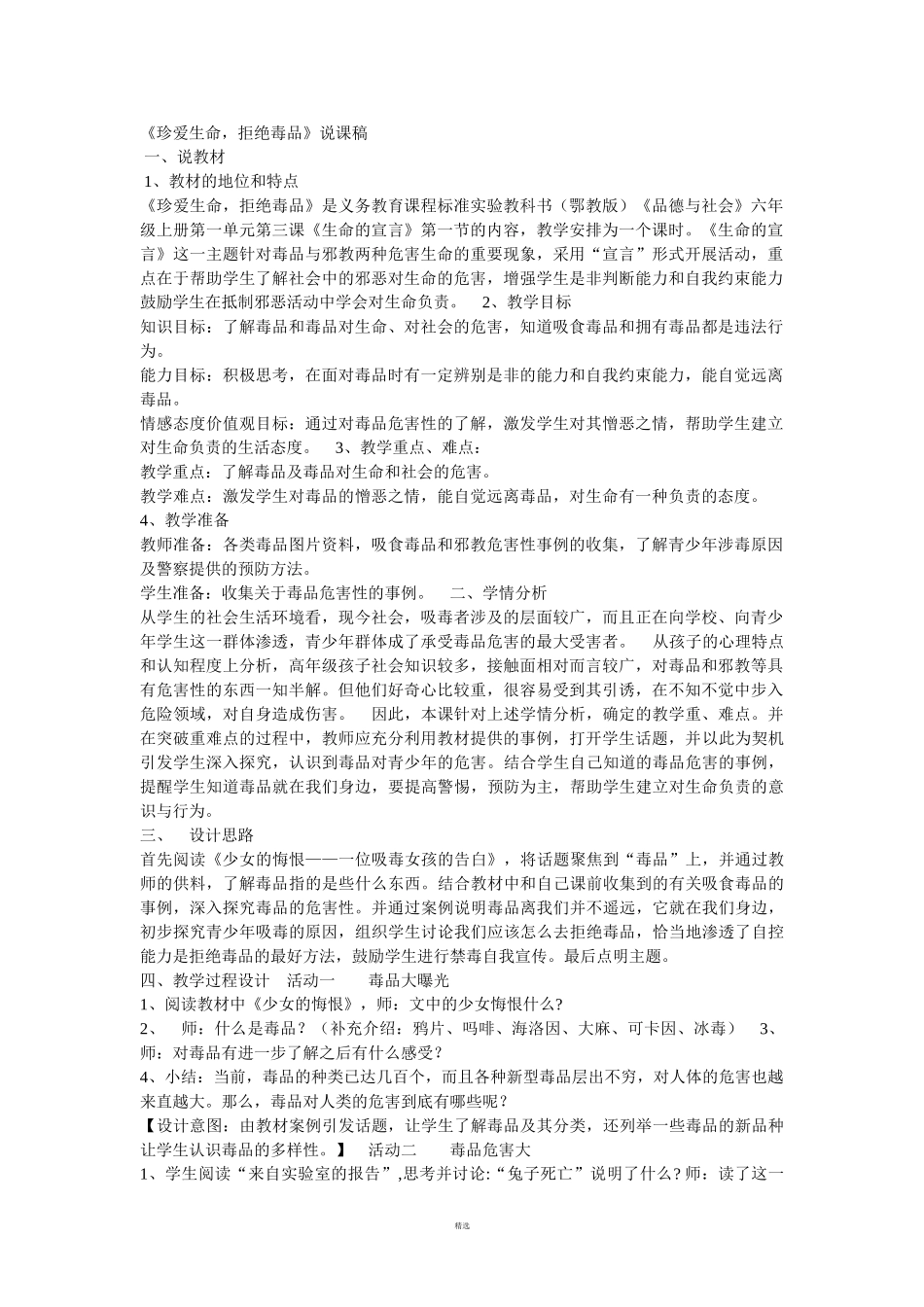 《珍爱生命，拒绝毒品》说课稿
一、说教材
1、教材的地位和特点
《珍爱生命，拒绝毒品》是义务教育课程标准实验教科书（鄂教版）《品德与社会》六年级上册第一单元第三课《生命的宣言》第一节的内容，教学安排为一个课时。《生命的宣言》这一主题针对毒品与邪教两种危害生命的重要现象，采用“宣言”形式开展活动，重点在于帮助学生了解社会中的邪恶对生命的危害，增强学生是非判断能力和自我约束能力鼓励学生在抵制邪恶活动中学会对生命负责。 2、教学目标
知识目标：了解毒品和毒品对生命、对社会的危害，知道吸食毒品和拥有毒品都是违法行为。
能力目标：积极思考，在面对毒品时有一定辨别是非的能力和自我约束能力，能自觉远离毒品。
情感态度价值观目标：通过对毒品危害性的了解，激发学生对其憎恶之情，帮助学生建立对生命负责的生活态度。 3、教学重点、难点：
教学重点：了解毒品及毒品对生命和社会的危害。
教学难点：激发学生对毒品的憎恶之情，能自觉远离毒品，对生命有一种负责的态度。
4、教学准备
教师准备：各类毒品图片资料，吸食毒品和邪教危害性事例的收集，了解青少年涉毒原因及警察提供的预防方法。
学生准备：收集关于毒品危害性的事例。 二、学情分析
从学生的社会生活环境看，现今社会，吸毒者涉及的层面较广，而且正在向学校、向青少年学生这一群体渗透，青少年群体成了承受毒品危害的最大受害者。 从孩子的心理特点和认知程度上分析，高年级孩子社会知识较多，接触面相对而言较广，对毒品和邪教等具有危害性的东西一知半解。但他们好奇心比较重，很容易受到其引诱，在不知不觉中步入危险领域，对自身造成伤害。 因此，本课针对上述学情分析，确定的教学重、难点。并在突破重难点的过程中，教师应充分利用教材提供的事例，打开学生话题，并以此为契机引发学生深入探究，认识到毒品对青少年的危害。结合学生自己知道的毒品危害的事例，提醒学生知道毒品就在我们身边，要提高警惕，预防为主，帮助学生建立对生命负责的意识与行为。
三、 设计思路
首先阅读《少女的悔恨——一位吸毒女孩的告白》，将话题聚焦到“毒品”上，并通过教师的供料，了解毒品指的是些什么东西。结合教材中和自己课前收集到的有关吸食毒品的事例，深入探究毒品的危害性。并通过案例说明毒品离我们并不遥远，它就在我们身边，初步探究青少年吸毒的原因，组织学生讨论我们应该怎么去拒绝毒品，恰当地渗透了自控能力是拒绝毒品的最好方法，鼓励学生进行禁毒自我宣传。最后点明主题。
四、教学过程设计 活动一 毒品大曝光
1、阅读教材中《少女的悔恨》，师：文中的少女悔恨什么？
2、 师：什么是毒品？（补充介绍：鸦片、吗啡、海洛因、大麻、可卡因、冰毒） 3、师：对毒品有进一步了解之后有什么感受？
4、小结：当前，毒品的种类已达几百个，而且各种新型毒品层出不穷，对人体的危害也越来直越大。那么，毒品对人类的危害到底有哪些呢？
【设计意图：由教材案例引发话题，让学生了解毒品及其分类，还列举一些毒品的新品种让学生认识毒品的多样性。】 活动二 毒品危害大
1、学生阅读“来自实验室的报告”,思考并讨论:“兔子死亡”说明了什么？师：读了这一
精选